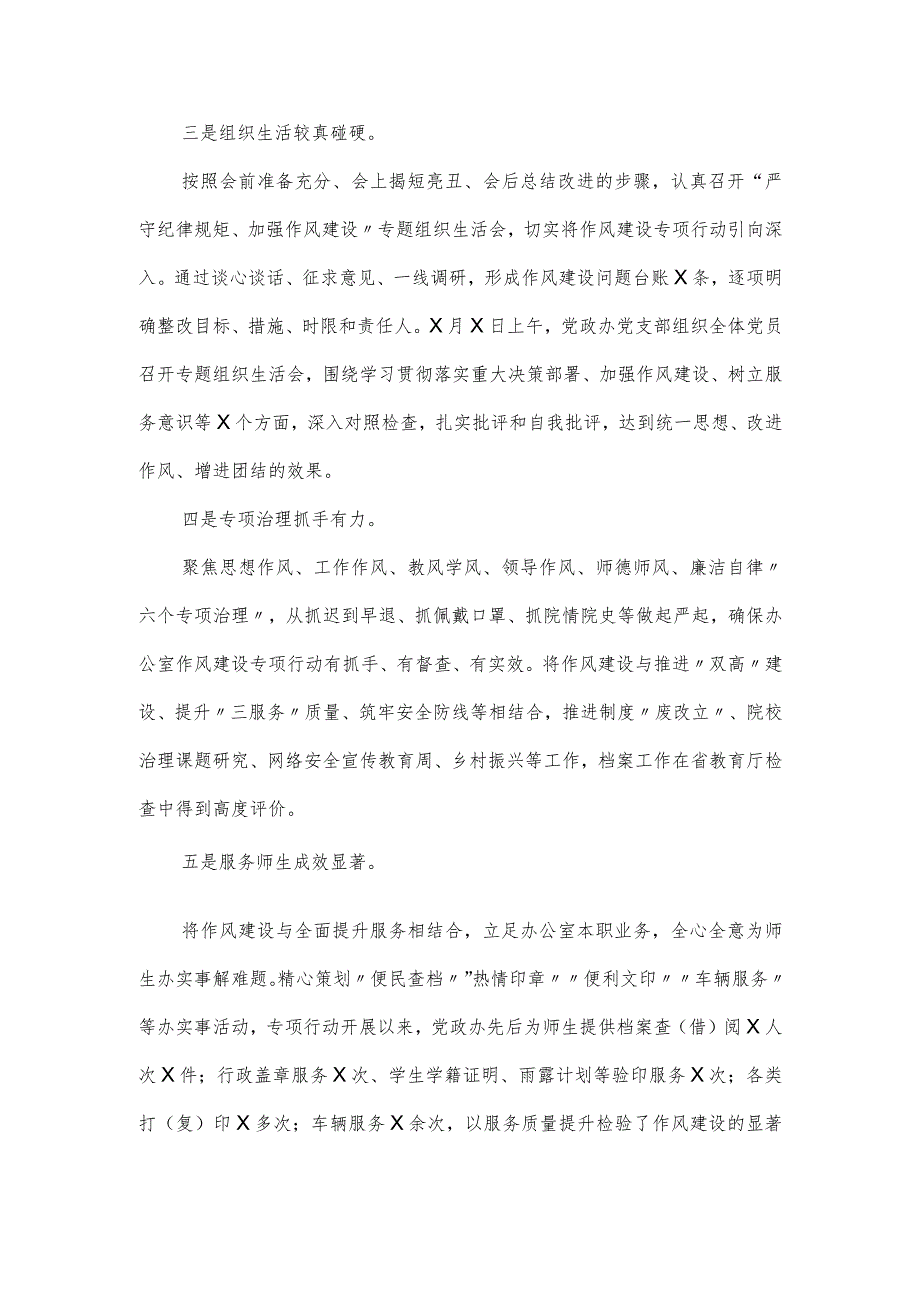 三是组织生活较真碰硬。

按照会前准备充分、会上揭短亮丑、会后总结改进的步骤，认真召开“严守纪律规矩、加强作风建设〃专题组织生活会，切实将作风建设专项行动引向深入。通过谈心谈话、征求意见、一线调研，形成作风建设问题台账X条，逐项明确整改目标、措施、时限和责任人。X月X日上午，党政办党支部组织全体党员召开专题组织生活会，围绕学习贯彻落实重大决策部署、加强作风建设、树立服务意识等X个方面，深入对照检查，扎实批评和自我批评，达到统一思想、改进作风、增进团结的效果。

四是专项治理抓手有力。

聚焦思想作风、工作作风、教风学风、领导作风、师德师风、廉洁自律〃六个专项治理〃，从抓迟到早退、抓佩戴口罩、抓院情院史等做起严起，确保办公室作风建设专项行动有抓手、有督查、有实效。将作风建设与推进〃双高〃建设、提升〃三服务〃质量、筑牢安全防线等相结合，推进制度〃废改立〃、院校治理课题研究、网络安全宣传教育周、乡村振兴等工作，档案工作在省教育厅检查中得到高度评价。

五是服务师生成效显著。

将作风建设与全面提升服务相结合，立足办公室本职业务，全心全意为师生办实事解难题。精心策划〃便民查档〃”热情印章〃〃便利文印〃〃车辆服务〃等办实事活动，专项行动开展以来，党政办先后为师生提供档案查（借）阅X人次X件；行政盖章服务X次、学生学籍证明、雨露计划等验印服务X次；各类打（复）印X多次；车辆服务X余次，以服务质量提升检验了作风建设的显著